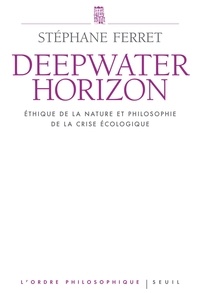 STÉPHANE FERRET

DEEPWATER HORIZON

ÉTHIQUE DE LA NATURE ET PHILOSOPHIE DE LA CRISE ÉCOLOGIQUE

L'ORDRE PHILOSOPHIQUE | SEUIL